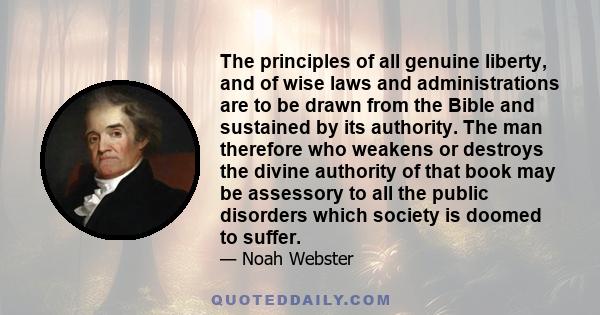 The principles of all genuine liberty, and of wise laws and administrations are to be drawn from the Bible and sustained by its authority. The man therefore who weakens or destroys the divine authority of that book may be assessory to all the public disorders which society is doomed to suffer.

— Noah Webster

QUOTEDDAILY.COM